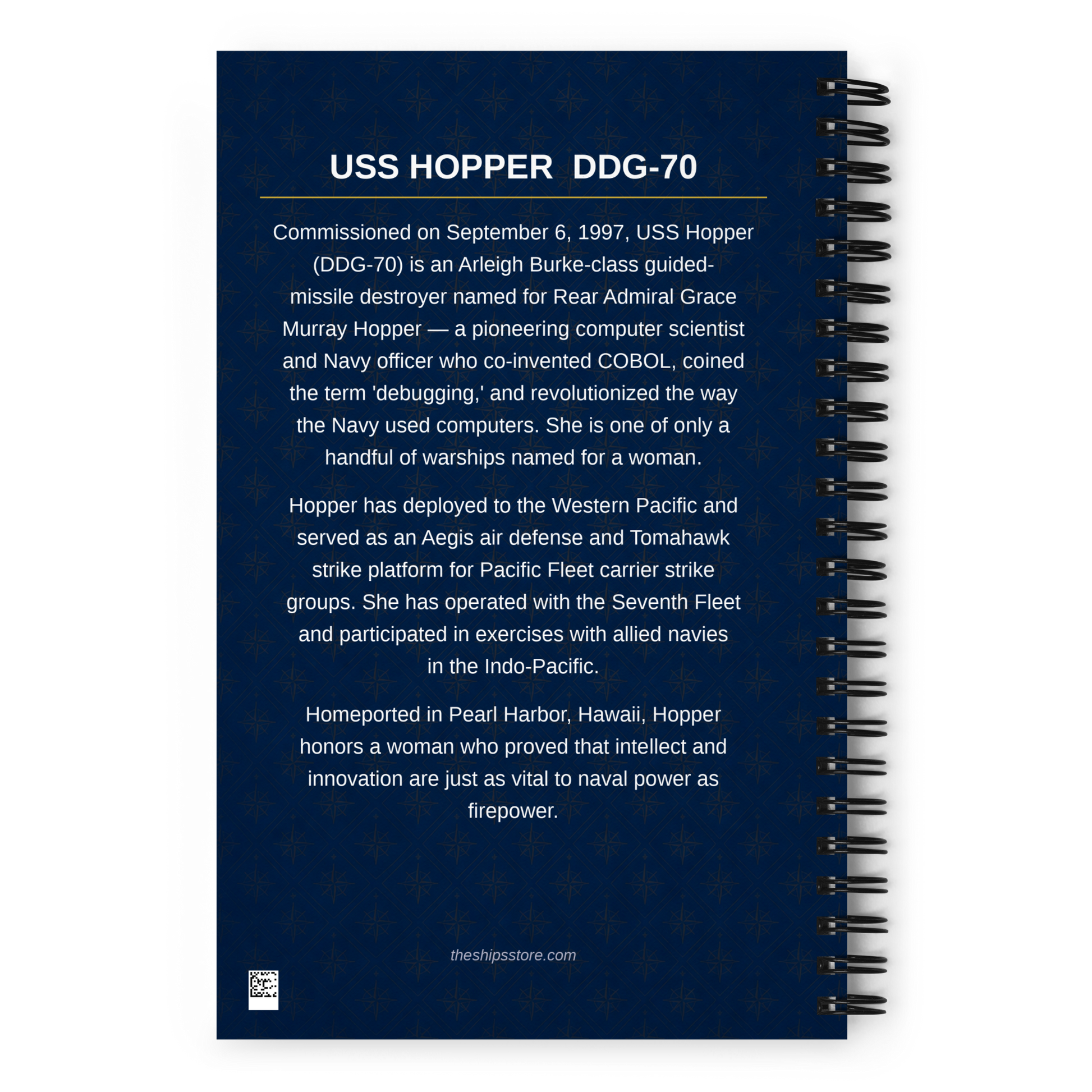 USS HOPPER DDG-70

Commissioned on September 6, 1997, USS Hopper (DDG-70) is an Arleigh Burke-class guided-missile destroyer named for Rear Admiral Grace Murray Hopper — a pioneering computer scientist and Navy officer who co-invented COBOL, coined the term 'debugging,' and revolutionized the way the Navy used computers. She is one of only a handful of warships named for a woman.

Hopper has deployed to the Western Pacific and served as an Aegis air defense and Tomahawk strike platform for Pacific Fleet carrier strike groups. She has operated with the Seventh Fleet and participated in exercises with allied navies in the Indo-Pacific.

Homeported in Pearl Harbor, Hawaii, Hopper honors a woman who proved that intellect and innovation are just as vital to naval power as firepower.

theshipsstore.com